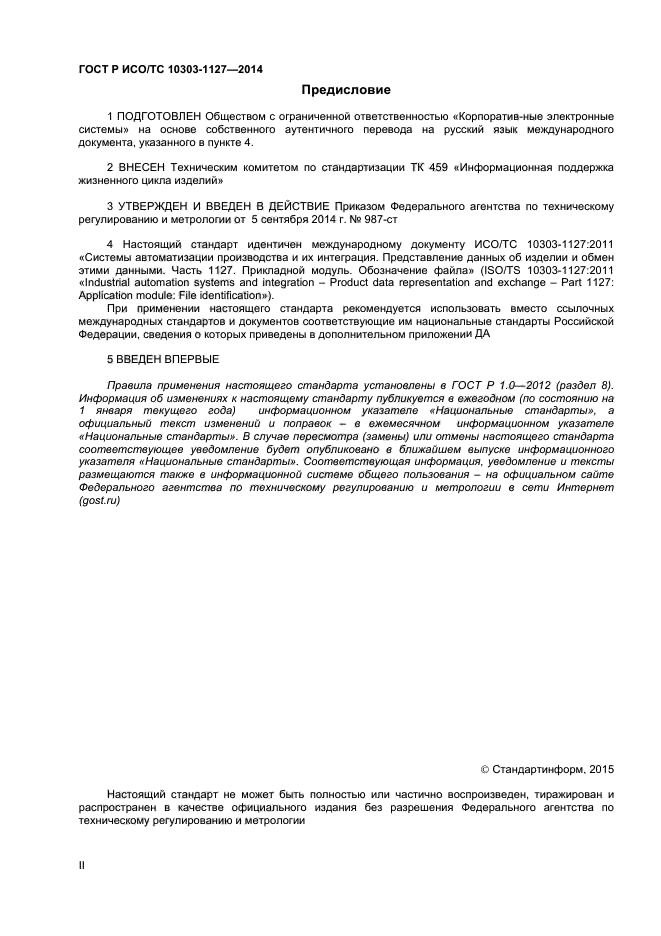 ГОСТ Р ИСО/ТС 10303-1127—2014

Предисловие

1 ПОДГОТОВЛЕН Обществом с ограниченной ответственностью «Корпоратив-ные электронные системы» на основе собственного аутентичного перевода на русский язык международного документа, указанного в пункте 4.

2 ВНЕСЕН Техническим комитетом по стандартизации ТК 459 «Информационная поддержка жизненного цикла изделий»

3 УТВЕРЖДЕН И ВВЕДЕН В ДЕЙСТВИЕ Приказом Федерального агентства по техническому регулированию и метрологии от 5 сентября 2014 г. № 987-ст

4 Настоящий стандарт идентичен международному документу ИСО/ТС 10303-1127:2011 «Системы автоматизации производства и их интеграция. Представление данных об изделии и обмен этими данными. Часть 1127. Прикладной модуль. Обозначение файла» (ISO/TS 10303-1127:2011 «Industrial automation systems and integration – Product data representation and exchange – Part 1127: Application module: File identification»).

При применении настоящего стандарта рекомендуется использовать вместо ссылочных международных стандартов и документов соответствующие им национальные стандарты Российской Федерации, сведения о которых приведены в дополнительном приложении ДА

5 ВВЕДЕН ВПЕРВЫЕ

Правила применения настоящего стандарта установлены в ГОСТ Р 1.0—2012 (раздел 8). Информация об изменениях к настоящему стандарту публикуется в ежегодном (по состоянию на 1 января текущего года) информационном указателе «Национальные стандарты», а официальный текст изменений и поправок – в ежемесячном информационном указателе «Национальные стандарты». В случае пересмотра (замены) или отмены настоящего стандарта соответствующее уведомление будет опубликовано в ближайшем выпуске информационного указателя «Национальные стандарты». Соответствующая информация, уведомление и тексты размещаются также в информационной системе общего пользования – на официальном сайте Федерального агентства по техническому регулированию и метрологии в сети Интернет (gost.ru)

© Стандартинформ, 2015

Настоящий стандарт не может быть полностью или частично воспроизведен, тиражирован и распространен в качестве официального издания без разрешения Федерального агентства по техническому регулированию и метрологии

II